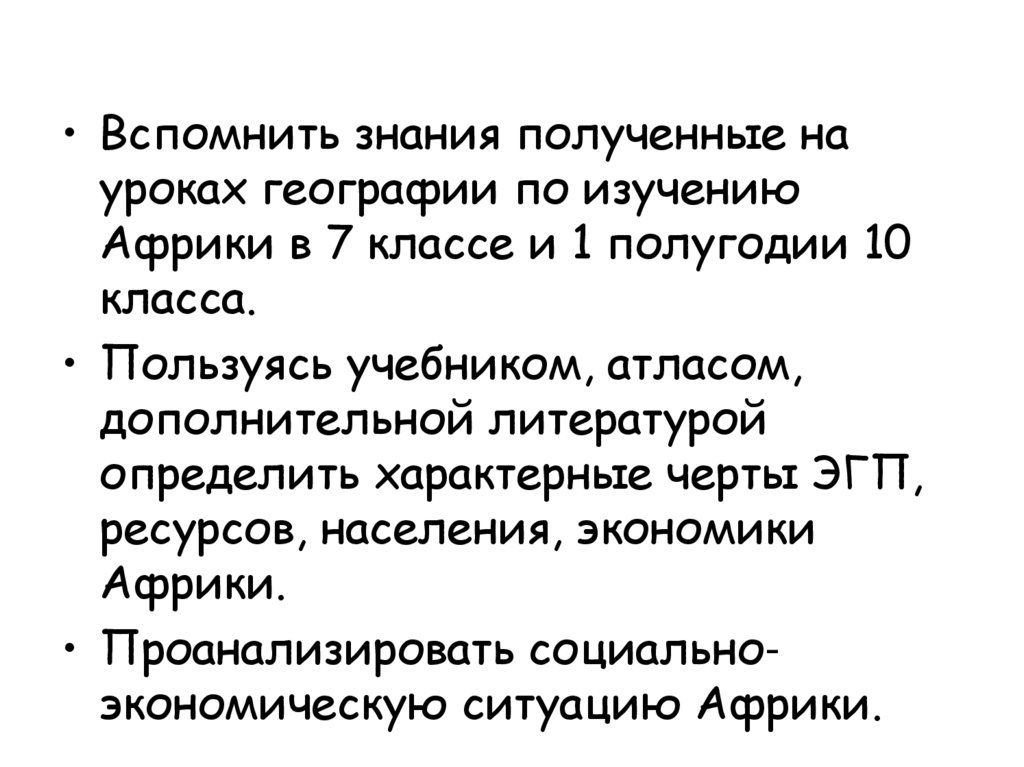 • Вспомнить знания полученные на уроках географии по изучению Африки в 7 классе и 1 полугодии 10 класса.

• Пользуясь учебником, атласом, дополнительной литературой определить характерные черты ЭГП, ресурсов, населения, экономики Африки.

• Проанализировать социально-экономическую ситуацию Африки.